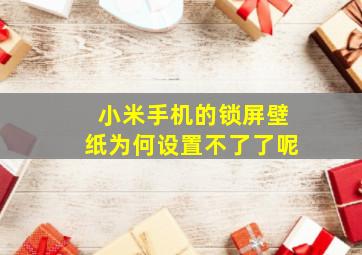 小米手机的锁屏壁纸为何设置不了了呢